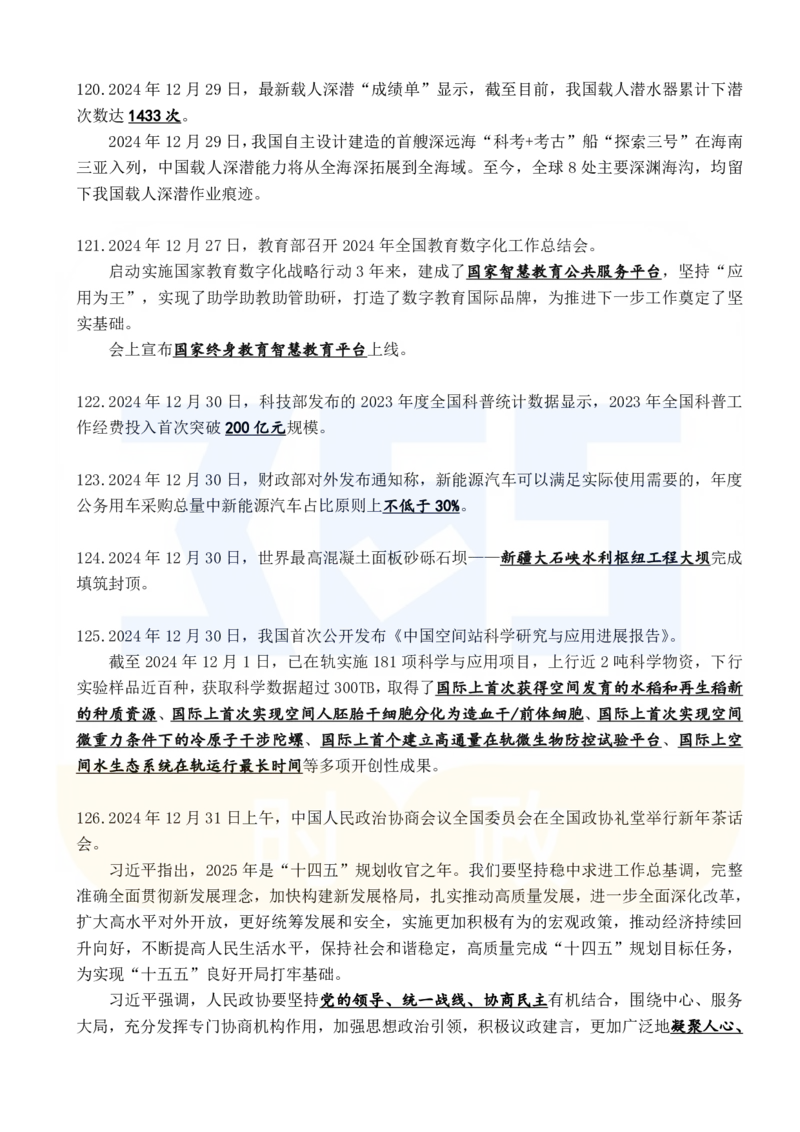 120.2024 年 12 月 29 日，最新载人深潜“成绩单”显示，截至目前，我国载人潜水器累计下潜次数达 1433 次。

2024 年 12 月 29 日，我国自主设计建造的首艘深远海“科考+考古”船“探索三号”在海南三亚入列，中国载人深潜能力将从全海深拓展到全海域。至今，全球 8 处主要深渊海沟，均留下我国载人深潜作业痕迹。

121.2024 年 12 月 27 日，教育部召开 2024 年全国教育数字化工作总结会。

启动实施国家教育数字化战略行动 3 年来，建成了国家智慧教育公共服务平台，坚持“应用为王”，实现了助学助教助管助研，打造了数字教育国际品牌，为推进下一步工作奠定了坚实基础。

会上宣布国家终身教育智慧教育平台上线。

122.2024 年 12 月 30 日，科技部发布的 2023 年度全国科普统计数据显示，2023 年全国科普工作经费投入首次突破 200 亿元规模。

123.2024 年 12 月 30 日，财政部对外发布通知称，新能源汽车可以满足实际使用需要的，年度公务用车采购总量中新能源汽车占比原则上不低于 30%。

124.2024 年 12 月 30 日，世界最高混凝土面板砂砾石坝——新疆大石峡水利枢纽工程大坝完成填筑封顶。

125.2024 年 12 月 30 日，我国首次公开发布《中国空间站科学研究与应用进展报告》。

截至 2024 年 12 月 1 日，已在轨实施 181 项科学与应用项目，上行近 2 吨科学物资，下行实验样品近百种，获取科学数据超过 300TB，取得了国际上首次获得空间发育的水稻和再生稻新的种质资源、国际上首次实现空间人胚胎干细胞分化为造血干/前体细胞、国际上首次实现空间微重力条件下的冷原子干涉陀螺、国际上首个建立高通量在轨微生物防控试验平台、国际上空间水生态系统在轨运行最长时间等多项开创性成果。

126.2024 年 12 月 31 日上午，中国人民政治协商会议全国委员会在全国政协礼堂举行新年茶话会。

习近平指出，2025 年是“十四五”规划收官之年。我们要坚持稳中求进工作总基调，完整准确全面贯彻新发展理念，加快构建新发展格局，扎实推动高质量发展，进一步全面深化改革，扩大高水平对外开放，更好统筹发展和安全，实施更加积极有为的宏观政策，推动经济持续回升向好，不断提高人民生活水平，保持社会和谐稳定，高质量完成“十四五”规划目标任务，为实现“十五五”良好开局打牢基础。

习近平强调，人民政协要坚持党的领导、统一战线、协商民主有机结合，围绕中心、服务大局，充分发挥专门协商机构作用，加强思想政治引领，积极议政建言，更加广泛地凝聚人心、